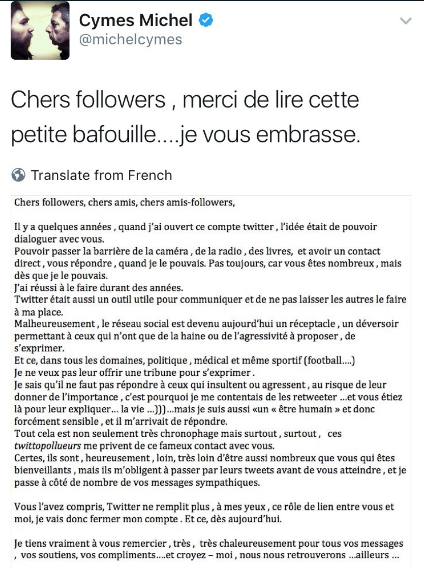 Cymes Michel
@michelcymes

Chers followers , merci de lire cette petite bafouille....je vous embrasse.

Translate from French

Chers followers, chers amis, chers amis-followers,

Il y a quelques années , quand j'ai ouvert ce compte twitter , l'idée était de pouvoir dialoguer avec vous.
Pouvoir passer la barrière de la caméra , de la radio , des livres, et avoir un contact direct , vous répondre , quand je le pouvais. Pas toujours, car vous êtes nombreux , mais dès que je le pouvais.
J'ai réussi à le faire durant des années.
Twitter était aussi un outil utile pour communiquer et de ne pas laisser les autres le faire à ma place.
Malheureusement , le réseau social est devenu aujourd'hui un réceptacle , un déversoir permettant à ceux qui n'ont que de la haine ou de l'agressivité à proposer , de s'exprimer.
Et ce, dans tous les domaines, politique , médical et même sportif (football....)
Je ne veux pas leur offrir une tribune pour s'exprimer .
Je sais qu'il ne faut pas répondre à ceux qui insultent ou agressent , au risque de leur donner de l'importance , c'est pourquoi je me contentais de les retweeter ...et vous étiez là pour leur expliquer... la vie ...)))...mais je suis aussi «un « être humain » et donc forcément sensible , et il m'arrivait de répondre.
Tout cela est non seulement très chronophage mais surtout , surtout , ces twittopollueurs me privent de ce fameux contact avec vous.
Certes, ils sont , heureusement , loin, très loin d'être aussi nombreux que vous qui êtes bienveillants , mais ils m'obligent à passer par leurs tweets avant de vous atteindre , et je passe à côté de nombre de vos messages sympathiques.

Vous l'avez compris, Twitter ne remplit plus , à mes yeux , ce rôle de lien entre vous et moi, je vais donc fermer mon compte . Et ce, dès aujourd'hui.

Je tiens vraiment à vous remercier , très , très chaleureusement pour tous vos messages , vos soutiens, vos compliments....et croyez – moi , nous nous retrouverons ...ailleurs ...